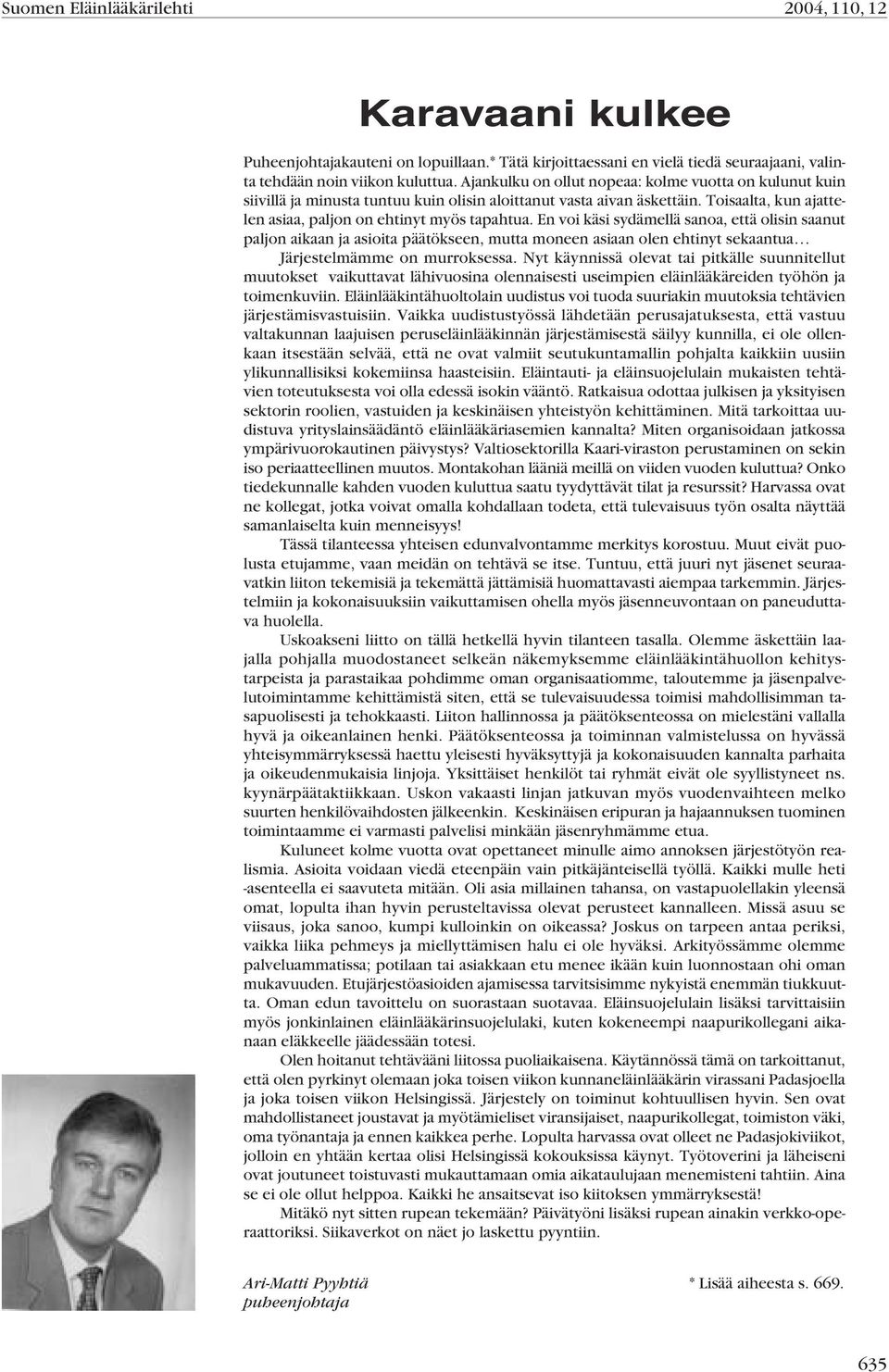 Suomen Eläinlääkärilehti 2004, 110, 12

Karavaani kulkee

Puheenjohtajakauteni on lopuillaan.* Tätä kirjoittaessani en vielä tiedä seuraajaani, valinta tehdään noin viikon kuluttua. Ajankulku on ollut nopeaa: kolme vuotta on kulunut kuin siivillä ja minusta tuntuu kuin olisin aloittanut vasta aivan äskettäin. Toisaalta, kun ajattelen asiaa, paljon on ehtinyt myös tapahtua. En voi käsi sydämellä sanoa, että olisin saanut paljon aikaan ja asioita päätökseen, mutta moneen asiaan olen ehtinyt sekaantua… Järjestelmämme on murroksessa. Nyt käynnissä olevat tai pitkälle suunnitellut muutokset vaikuttavat lähivuosina olennaisesti useimpien eläinlääkäreiden työhön ja toimenkuviin. Eläinlääkintähuoltolain uudistus voi tuoda suuriakin muutoksia tehtävien järjestämisvastuisiin. Vaikka uudistustyössä lähdetään perusajatuksesta, että vastuu valtakunnan laajuisen peruseläinlääkinnän järjestämisestä säilyy kunnilla, ei ole ollenkaan itsestään selvää, että ne ovat valmiit seutukuntamallin pohjalta kaikkiin uusiin ylikunnallisiksi kokemiinsa haasteisiin. Eläintauti- ja eläinsuojelulain mukaisten tehtävien toteutuksesta voi olla edessä isokin vääntö. Ratkaisua odottaa julkisen ja yksityisen sektorin roolien, vastuiden ja keskinäisen yhteistyön kehittäminen. Mitä tarkoittaa uudistuva yrityslainsäädäntö eläinlääkäriasemien kannalta? Miten organisoidaan jatkossa ympärivuorokautinen päivystys? Valtiosektorilla Kaari-viraston perustaminen on sekin iso periaatteellinen muutos. Montakohan lääniä meillä on viiden vuoden kuluttua? Onko tiedekunnalle kahden vuoden kuluttua saatu tyydyttävät tilat ja resurssit? Harvassa ovat ne kollegat, jotka voivat omalla kohdallaan todeta, että tulevaisuus työn osalta näyttää samanlaiselta kuin menneisyys!

Tässä tilanteessa yhteisen edunvalvontamme merkitys korostuu. Muut eivät puolusta etujamme, vaan meidän on tehtävä se itse. Tuntuu, että juuri nyt jäsenet seuraavatkin liiton tekemisiä ja tekemättä jättämisiä huomattavasti aiempaa tarkemmin. Järjestelmiin ja kokonaisuuksiin vaikuttamisen ohella myös jäsenneuvontaan on paneuduttava huolella.

Uskoakseni liitto on tällä hetkellä hyvin tilanteen tasalla. Olemme äskettäin laajalla pohjalla muodostaneet selkeän näkemyksemme eläinlääkintähuollon kehitystarpeista ja parastaikaa pohdimme oman organisaatiomme, taloutemme ja jäsenpalvelutoimintamme kehittämistä siten, että se tulevaisuudessa toimisi mahdollisimman tasapuolisesti ja tehokkaasti. Liiton hallinnossa ja päätöksenteossa on mielestäni vallalla hyvä ja oikeanlainen henki. Päätöksenteossa ja toiminnan valmistelussa on hyvässä yhteisymmärryksessä haettu yleisesti hyväksyttyjä ja kokonaisuuden kannalta parhaita ja oikeudenmukaisia linjoja. Yksittäiset henkilöt tai ryhmät eivät ole syyllistyneet ns. kyynärpäätaktiikkaan. Uskon vakaasti linjan jatkuvan myös vuodenvaihteen melko suurten henkilövaihdosten jälkeenkin. Keskinäisen eripuran ja hajaannuksen tuominen toimintaamme ei varmasti palvelisi minkään jäsenryhmämme etua.

Kuluneet kolme vuotta ovat opettaneet minulle aimo annoksen järjestötyön realismia. Asioita voidaan viedä eteenpäin vain pitkäjänteisellä työllä. Kaikki mulle heti -asenteella ei saavuteta mitään. Oli asia millainen tahansa, on vastapuolellakin yleensä omat, lopulta ihan hyvin perusteltavissa olevat perusteet kannalleen. Missä asuu se viisaus, joka sanoo, kumpi kulloinkin on oikeassa? Joskus on tarpeen antaa periksi, vaikka liika pehmeys ja miellyttämisen halu ei ole hyväksi. Arkityössämme olemme palveluammatissa; potilaan tai asiakkaan etu menee ikään kuin luonnostaan ohi oman mukavuuden. Etujärjestöasioiden ajamisessa tarvitsisimme nykyistä enemmän tiukkuutta. Oman edun tavoittelu on suorastaan suotavaa. Eläinsuojelulain lisäksi tarvittaisiin myös jonkinlainen eläinlääkärinsuojelulaki, kuten kokeneempi naapurikollegani aikanaan eläkkeelle jäädessään totesi.

Olen hoitanut tehtävääni liitossa puoliaikaisena. Käytännössä tämä on tarkoittanut, että olen pyrkinyt olemaan joka toisen viikon kunnaneläinlääkärin virassani Padasjoella ja joka toisen viikon Helsingissä. Järjestely on toiminut kohtuullisen hyvin. Sen ovat mahdollistaneet joustavat ja myötämieliset viransijaiset, naapurikollegat, toimiston väki, oma työnantaja ja ennen kaikkea perhe. Lopulta harvassa ovat olleet ne Padasjokiviikot, jolloin en yhtään kertaa olisi Helsingissä kokouksissa käynyt. Työtoverini ja läheiseni ovat joutuneet toistuvasti mukauttamaan omia aikataulujaan menemisteni tahtiin. Aina se ei ole ollut helppoa. Kaikki he ansaitsevat iso kiitoksen ymmärryksestä!

Mitäkö nyt sitten rupean tekemään? Päivätyöni lisäksi rupean ainakin verkko-operaattoriksi. Siikaverkot on näet jo laskettu pyyntiin.

Ari-Matti Pyyhtiä
puheenjohtaja

* Lisää aiheesta s. 669.

635